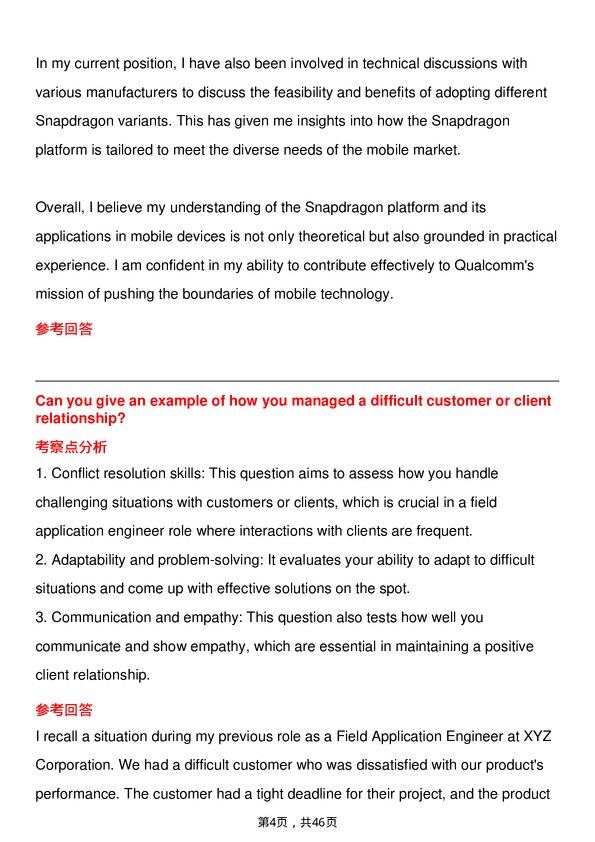 In my current position, I have also been involved in technical discussions with various manufacturers to discuss the feasibility and benefits of adopting different Snapdragon variants. This has given me insights into how the Snapdragon platform is tailored to meet the diverse needs of the mobile market.

Overall, I believe my understanding of the Snapdragon platform and its applications in mobile devices is not only theoretical but also grounded in practical experience. I am confident in my ability to contribute effectively to Qualcomm's mission of pushing the boundaries of mobile technology.

参考回答

Can you give an example of how you managed a difficult customer or client relationship?

考察点分析

1. Conflict resolution skills: This question aims to assess how you handle challenging situations with customers or clients, which is crucial in a field application engineer role where interactions with clients are frequent.
2. Adaptability and problem-solving: It evaluates your ability to adapt to difficult situations and come up with effective solutions on the spot.
3. Communication and empathy: This question also tests how well you communicate and show empathy, which are essential in maintaining a positive client relationship.

参考回答

I recall a situation during my previous role as a Field Application Engineer at XYZ Corporation. We had a difficult customer who was dissatisfied with our product's performance. The customer had a tight deadline for their project, and the product

第4页，共46页